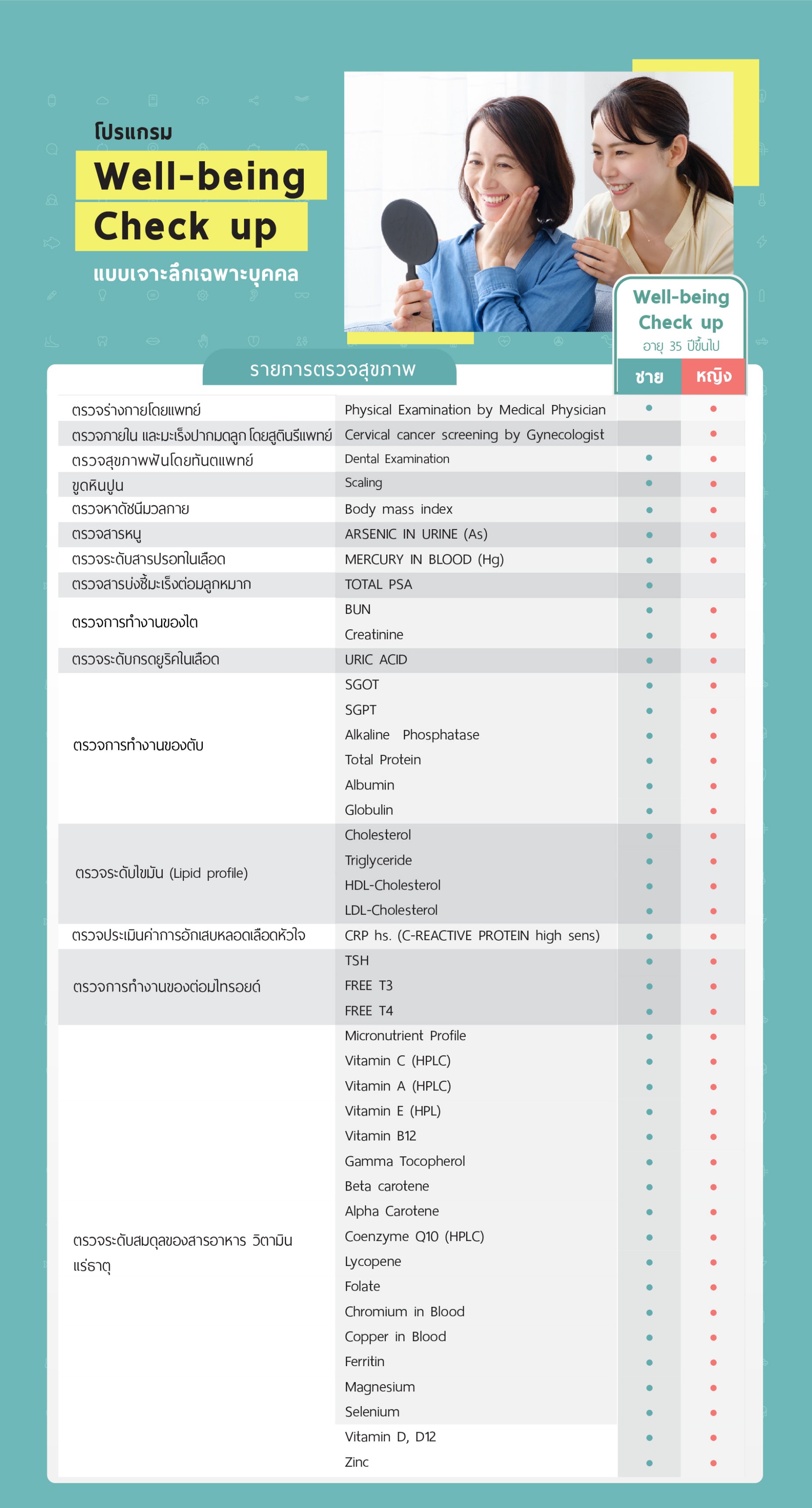 โปรแกรม
Well-being
Check up
แบบเจาะลึกเฉพาะบุคคล

Well-being
Check up
อายุ 35 ปีขึ้นไป

| รายการตรวจสุขภาพ | | ชาย | หญิง |
|---|---|---|---|
| ตรวจร่างกายโดยแพทย์ | Physical Examination by Medical Physician | • | • |
| ตรวจภายใน และมะเร็งปากมดลูก โดยสูตินรีแพทย์ | Cervical cancer screening by Gynecologist | | • |
| ตรวจสุขภาพฟันโดยทันตแพทย์ | Dental Examination | • | • |
| ขูดหินปูน | Scaling | • | • |
| ตรวจหาดัชนีมวลกาย | Body mass index | • | • |
| ตรวจสารหนู | ARSENIC IN URINE (As) | • | • |
| ตรวจระดับสารปรอทในเลือด | MERCURY IN BLOOD (Hg) | • | • |
| ตรวจสารบ่งชี้มะเร็งต่อมลูกหมาก | TOTAL PSA | • | |
| ตรวจการทำงานของไต | BUN | • | • |
| | Creatinine | • | • |
| ตรวจระดับกรดยูริคในเลือด | URIC ACID | • | • |
| ตรวจการทำงานของตับ | SGOT | • | • |
| | SGPT | • | • |
| | Alkaline Phosphatase | • | • |
| | Total Protein | • | • |
| | Albumin | • | • |
| | Globulin | • | • |
| ตรวจระดับไขมัน (Lipid profile) | Cholesterol | • | • |
| | Triglyceride | • | • |
| | HDL-Cholesterol | • | • |
| | LDL-Cholesterol | • | • |
| ตรวจประเมินค่าการอักเสบหลอดเลือดหัวใจ | CRP hs. (C-REACTIVE PROTEIN high sens) | • | • |
| ตรวจการทำงานของต่อมไทรอยด์ | TSH | • | • |
| | FREE T3 | • | • |
| | FREE T4 | • | • |
| ตรวจระดับสมดุลของสารอาหาร วิตามิน แร่ธาตุ | Micronutrient Profile | • | • |
| | Vitamin C (HPLC) | • | • |
| | Vitamin A (HPLC) | • | • |
| | Vitamin E (HPL) | • | • |
| | Vitamin B12 | • | • |
| | Gamma Tocopherol | • | • |
| | Beta carotene | • | • |
| | Alpha Carotene | • | • |
| | Coenzyme Q10 (HPLC) | • | • |
| | Lycopene | • | • |
| | Folate | • | • |
| | Chromium in Blood | • | • |
| | Copper in Blood | • | • |
| | Ferritin | • | • |
| | Magnesium | • | • |
| | Selenium | • | • |
| | Vitamin D, D12 | • | • |
| | Zinc | • | • |